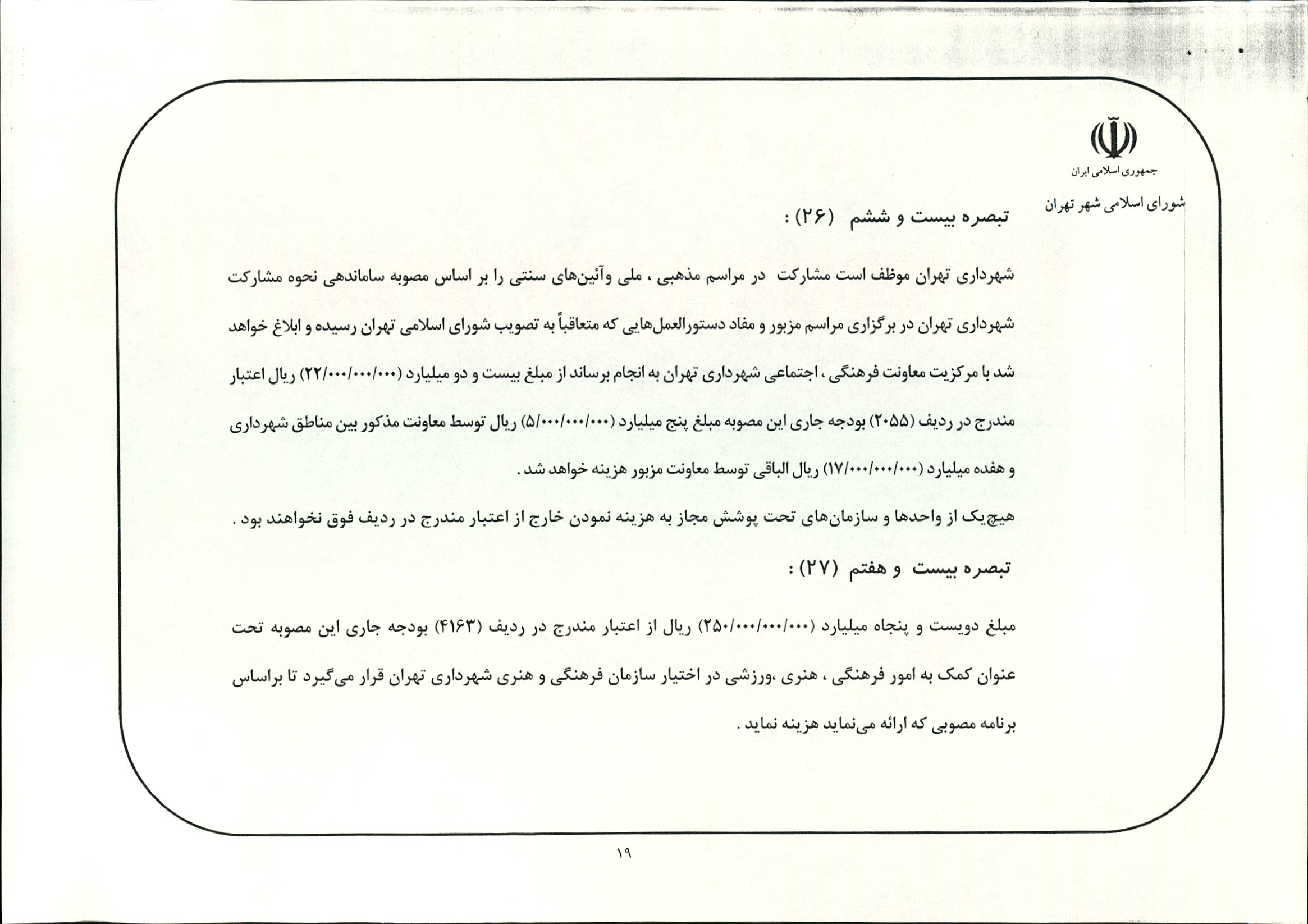 جمهوری اسلامی ایران

شورای اسلامی شهر تهران

تبصره بیست و ششم (۲۶) :

شهرداری تهران موظف است مشارکت در مراسم مذهبی ، ملی وآئین‌های سنتی را بر اساس مصوبه ساماندهی نحوه مشارکت شهرداری تهران در برگزاری مراسم مزبور و مفاد دستورالعمل‌هایی که متعاقباً به تصویب شورای اسلامی تهران رسیده و ابلاغ خواهد شد با مرکزیت معاونت فرهنگی ، اجتماعی شهرداری تهران به انجام برساند از مبلغ بیست و دو میلیارد (۲۲/۰۰۰/۰۰۰/۰۰۰) ریال اعتبار مندرج در ردیف (۲۰۵۵) بودجه جاری این مصوبه مبلغ پنج میلیارد (۵/۰۰۰/۰۰۰/۰۰۰) ریال توسط معاونت مذکور بین مناطق شهرداری و هفده میلیارد (۱۷/۰۰۰/۰۰۰/۰۰۰) ریال الباقی توسط معاونت مزبور هزینه خواهد شد .

هیچ‌یک از واحدها و سازمان‌های تحت پوشش مجاز به هزینه نمودن خارج از اعتبار مندرج در ردیف فوق نخواهند بود .

تبصره بیست و هفتم (۲۷) :

مبلغ دویست و پنجاه میلیارد (۲۵۰/۰۰۰/۰۰۰/۰۰۰) ریال از اعتبار مندرج در ردیف (۴۱۶۳) بودجه جاری این مصوبه تحت عنوان کمک به امور فرهنگی ، هنری ،ورزشی در اختیار سازمان فرهنگی و هنری شهرداری تهران قرار می‌گیرد تا براساس برنامه مصوبی که ارائه می‌نماید هزینه نماید .

۱۹